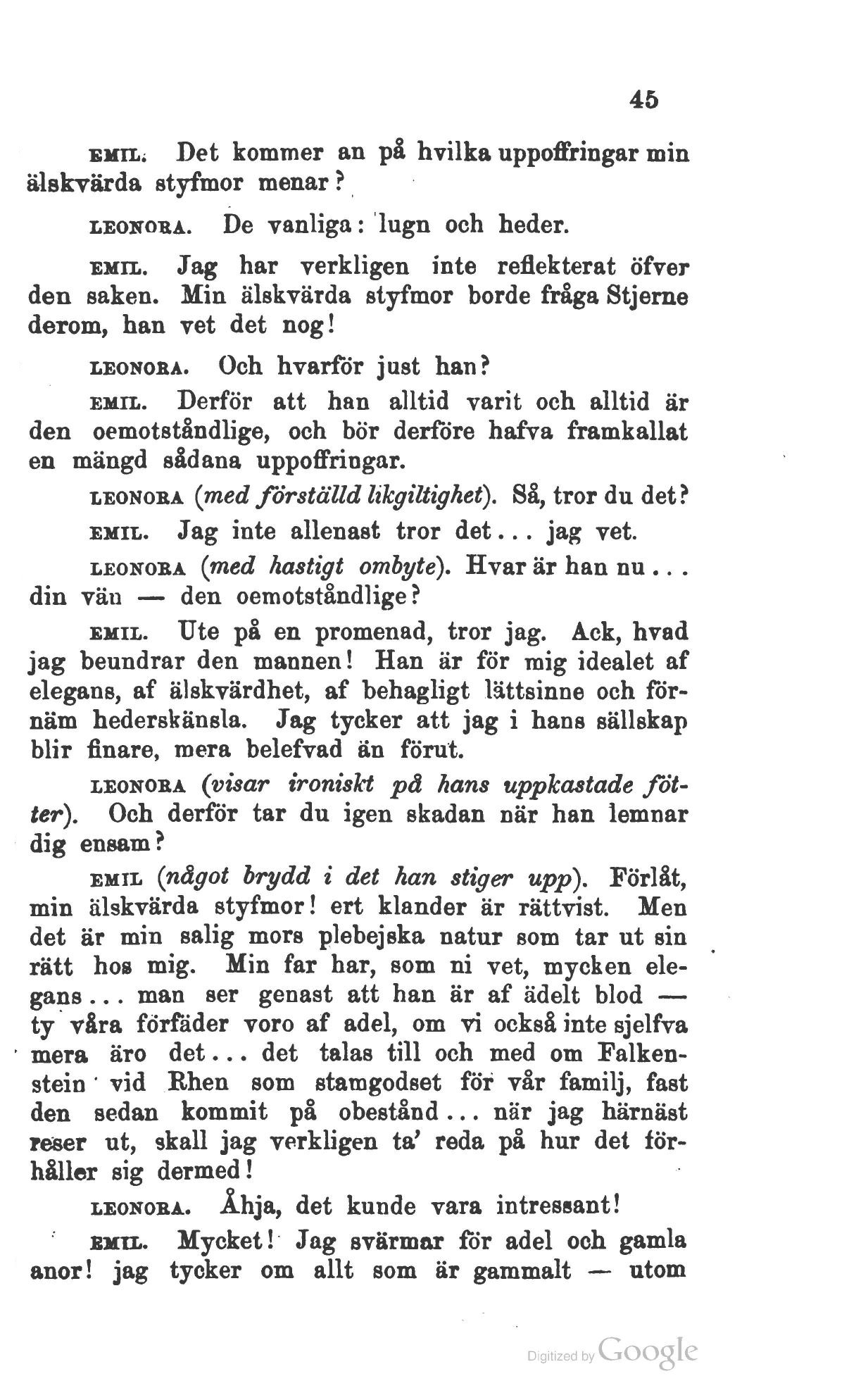 45

EMIL. Det kommer an på hvilka uppoffringar min älskvärda styfmor menar?

LEONORA. De vanliga: lugn och heder.

EMIL. Jag har verkligen inte reflekterat öfver den saken. Min älskvärda styfmor borde fråga Stjerne derom, han vet det nog!

LEONORA. Och hvarför just han?

EMIL. Derför att han alltid varit och alltid är den oemotståndlige, och bör derföre hafva framkallat en mängd sådana uppoffringar.

LEONORA (med förställd likgiltighet). Så, tror du det?

EMIL. Jag inte allenast tror det... jag vet.

LEONORA (med hastigt ombyte). Hvar är han nu... din vän — den oemotståndlige?

EMIL. Ute på en promenad, tror jag. Ack, hvad jag beundrar den mannen! Han är för mig idealet af elegans, af älskvärdhet, af behagligt lättsinne och förnäm hederskänsla. Jag tycker att jag i hans sällskap blir finare, mera belefvad än förut.

LEONORA (visar ironiskt på hans uppkastade fötter). Och derför tar du igen skadan när han lemnar dig ensam?

EMIL (något brydd i det han stiger upp). Förlåt, min älskvärda styfmor! ert klander är rättvist. Men det är min salig mors plebejska natur som tar ut sin rätt hos mig. Min far har, som ni vet, mycken elegans... man ser genast att han är af ädelt blod — ty våra förfäder voro af adel, om vi också inte sjelfva mera äro det... det talas till och med om Falkenstein vid Rhen som stamgodset för vår familj, fast den sedan kommit på obestånd... när jag härnäst reser ut, skall jag verkligen ta' reda på hur det förhåller sig dermed!

LEONORA. Åhja, det kunde vara intressant!

EMIL. Mycket! Jag svärmar för adel och gamla anor! jag tycker om allt som är gammalt — utom

Digitized by Google